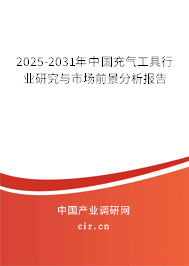 2025-2031年中国充气工具行业研究与市场前景分析报告

中国产业调研网

cir.cn